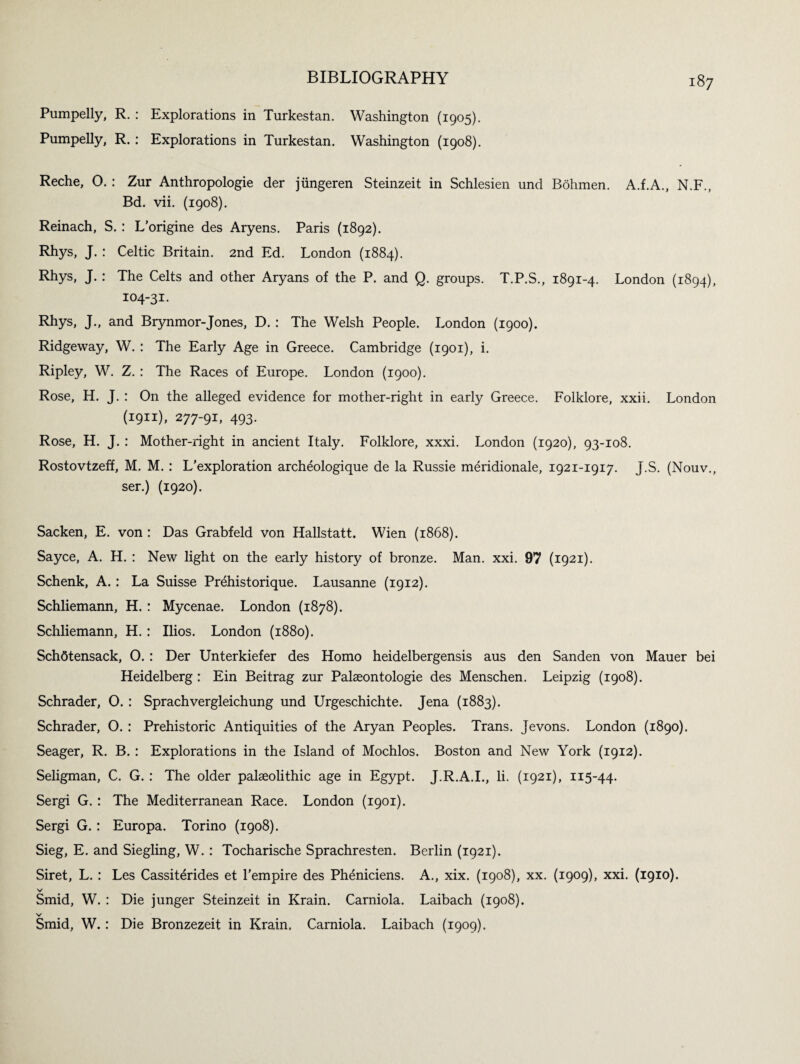 BIBLIOGRAPHY 187

Pumpelly, R. : Explorations in Turkestan. Washington (1905).
Pumpelly, R. : Explorations in Turkestan. Washington (1908).

Reche, O. : Zur Anthropologie der jüngeren Steinzeit in Schlesien und Böhmen. A.f.A., N.F., Bd. vii. (1908).
Reinach, S. : L'origine des Aryens. Paris (1892).
Rhys, J. : Celtic Britain. 2nd Ed. London (1884).
Rhys, J. : The Celts and other Aryans of the P. and Q. groups. T.P.S., 1891-4. London (1894), 104-31.
Rhys, J., and Brynmor-Jones, D. : The Welsh People. London (1900).
Ridgeway, W. : The Early Age in Greece. Cambridge (1901), i.
Ripley, W. Z. : The Races of Europe. London (1900).
Rose, H. J. : On the alleged evidence for mother-right in early Greece. Folklore, xxii. London (1911), 277-91, 493.
Rose, H. J. : Mother-right in ancient Italy. Folklore, xxxi. London (1920), 93-108.
Rostovtzeff, M. M. : L'exploration archéologique de la Russie méridionale, 1921-1917. J.S. (Nouv., ser.) (1920).

Sacken, E. von : Das Grabfeld von Hallstatt. Wien (1868).
Sayce, A. H. : New light on the early history of bronze. Man. xxi. 97 (1921).
Schenk, A. : La Suisse Préhistorique. Lausanne (1912).
Schliemann, H. : Mycenae. London (1878).
Schliemann, H. : Ilios. London (1880).
Schötensack, O. : Der Unterkiefer des Homo heidelbergensis aus den Sanden von Mauer bei Heidelberg : Ein Beitrag zur Palæontologie des Menschen. Leipzig (1908).
Schrader, O. : Sprachvergleichung und Urgeschichte. Jena (1883).
Schrader, O. : Prehistoric Antiquities of the Aryan Peoples. Trans. Jevons. London (1890).
Seager, R. B. : Explorations in the Island of Mochlos. Boston and New York (1912).
Seligman, C. G. : The older palæolithic age in Egypt. J.R.A.I., li. (1921), 115-44.
Sergi G. : The Mediterranean Race. London (1901).
Sergi G. : Europa. Torino (1908).
Sieg, E. and Siegling, W. : Tocharische Sprachresten. Berlin (1921).
Siret, L. : Les Cassitérides et l'empire des Phéniciens. A., xix. (1908), xx. (1909), xxi. (1910).
Šmid, W. : Die junger Steinzeit in Krain. Carniola. Laibach (1908).
Šmid, W. : Die Bronzezeit in Krain. Carniola. Laibach (1909).